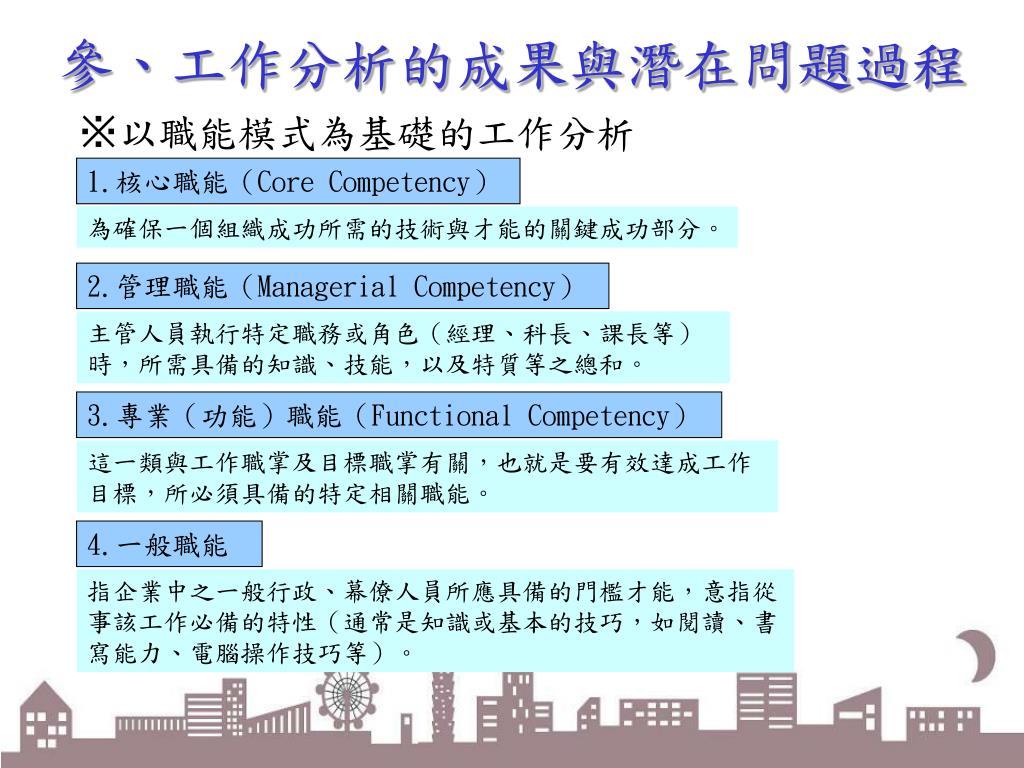 參、工作分析的成果與潛在問題過程

※以職能模式為基礎的工作分析

1.核心職能（Core Competency）

為確保一個組織成功所需的技術與才能的關鍵成功部分。

2.管理職能（Managerial Competency）

主管人員執行特定職務或角色（經理、科長、課長等）時，所需具備的知識、技能，以及特質等之總和。

3.專業（功能）職能（Functional Competency）

這一類與工作職掌及目標職掌有關，也就是要有效達成工作目標，所必須具備的特定相關職能。

4.一般職能

指企業中之一般行政、幕僚人員所應具備的門檻才能，意指從事該工作必備的特性（通常是知識或基本的技巧，如閱讀、書寫能力、電腦操作技巧等）。